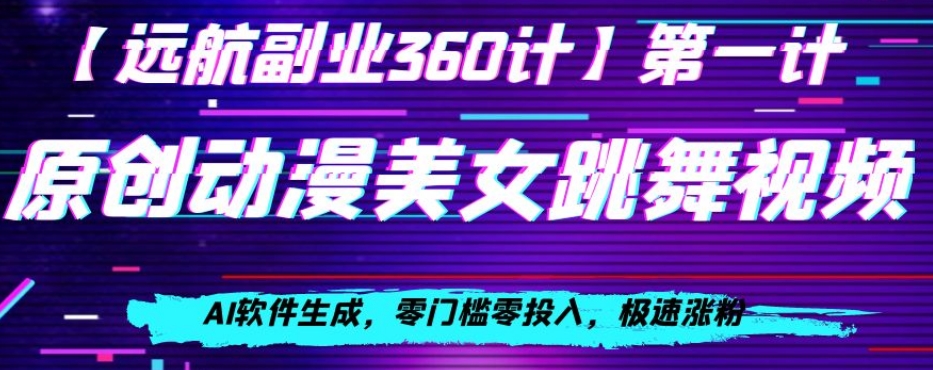 【远航副业360计】第一计

原创动漫美女跳舞视频

AI软件生成，零门槛零投入，极速涨粉